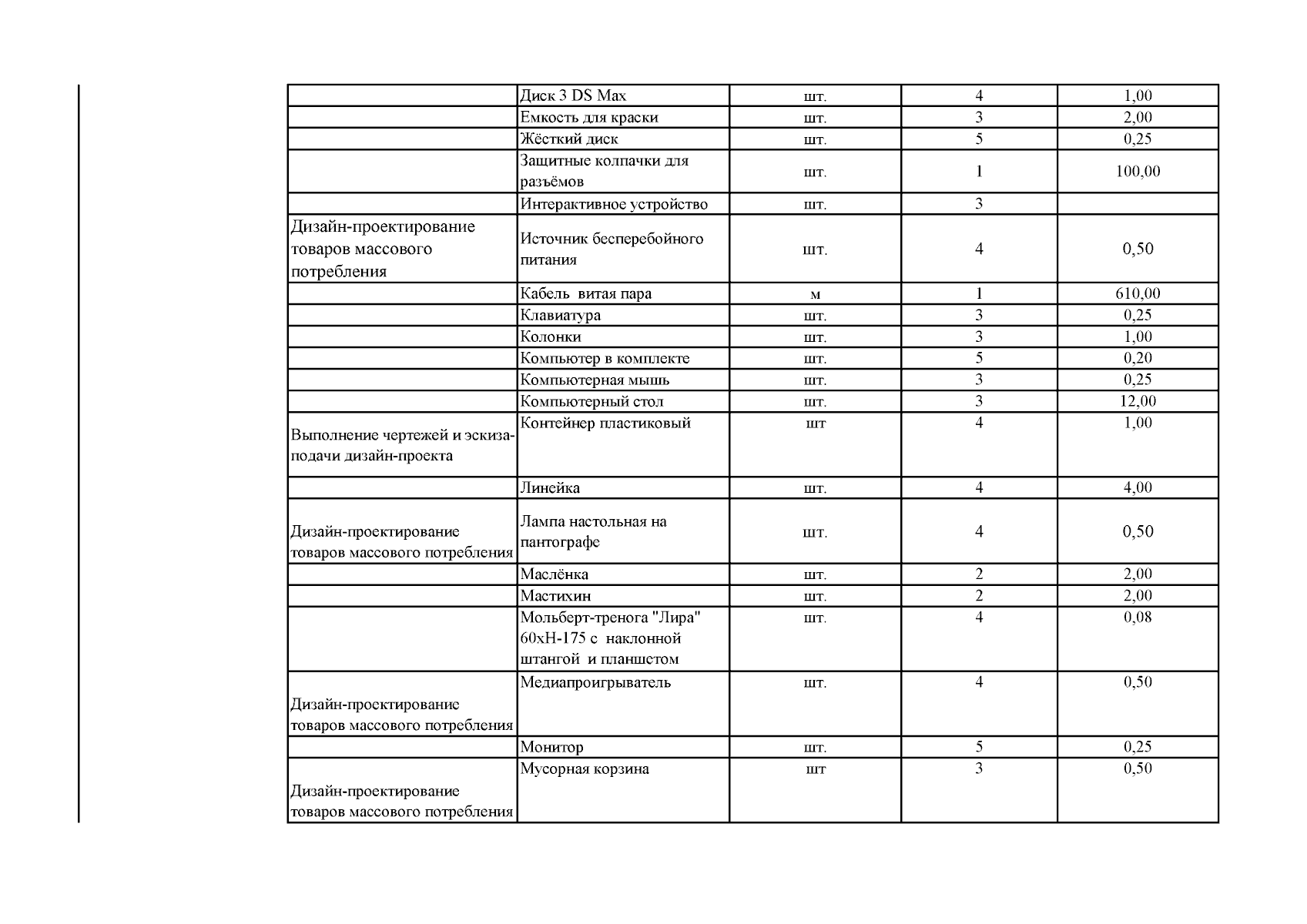 | | | | | |
|---|---|---|---|---|
| | Диск 3 DS Max | шт. | 4 | 1,00 |
| | Емкость для краски | шт. | 3 | 2,00 |
| | Жёсткий диск | шт. | 5 | 0,25 |
| | Защитные колпачки для разъёмов | шт. | 1 | 100,00 |
| | Интерактивное устройство | шт. | 3 | |
| Дизайн-проектирование товаров массового потребления | Источник бесперебойного питания | шт. | 4 | 0,50 |
| | Кабель витая пара | м | 1 | 610,00 |
| | Клавиатура | шт. | 3 | 0,25 |
| | Колонки | шт. | 3 | 1,00 |
| | Компьютер в комплекте | шт. | 5 | 0,20 |
| | Компьютерная мышь | шт. | 3 | 0,25 |
| | Компьютерный стол | шт. | 3 | 12,00 |
| Выполнение чертежей и эскиза-подачи дизайн-проекта | Контейнер пластиковый | шт | 4 | 1,00 |
| | Линейка | шт. | 4 | 4,00 |
| Дизайн-проектирование товаров массового потребления | Лампа настольная на пантографе | шт. | 4 | 0,50 |
| | Маслёнка | шт. | 2 | 2,00 |
| | Мастихин | шт. | 2 | 2,00 |
| | Мольберт-тренога "Лира" 60хН-175 с наклонной штангой и планшетом | шт. | 4 | 0,08 |
| Дизайн-проектирование товаров массового потребления | Медиапроигрыватель | шт. | 4 | 0,50 |
| | Монитор | шт. | 5 | 0,25 |
| Дизайн-проектирование товаров массового потребления | Мусорная корзина | шт | 3 | 0,50 |